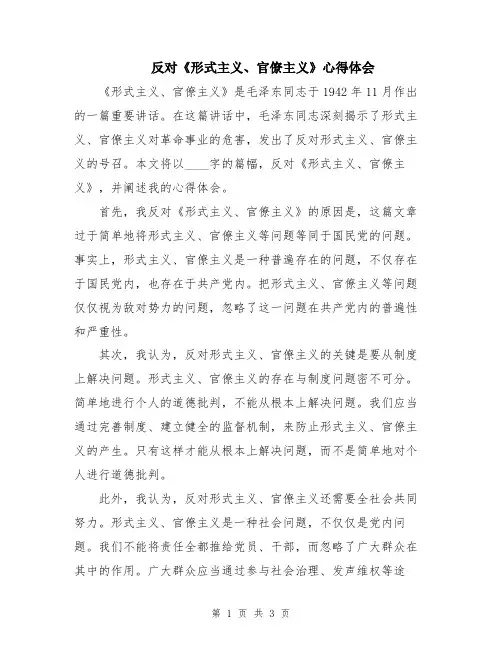 反对《形式主义、官僚主义》心得体会

《形式主义、官僚主义》是毛泽东同志于1942年11月作出的一篇重要讲话。在这篇讲话中，毛泽东同志深刻揭示了形式主义、官僚主义对革命事业的危害，发出了反对形式主义、官僚主义的号召。本文将以____字的篇幅，反对《形式主义、官僚主义》，并阐述我的心得体会。

首先，我反对《形式主义、官僚主义》的原因是，这篇文章过于简单地将形式主义、官僚主义等问题等同于国民党的问题。事实上，形式主义、官僚主义是一种普遍存在的问题，不仅存在于国民党内，也存在于共产党内。把形式主义、官僚主义等问题仅仅视为敌对势力的问题，忽略了这一问题在共产党内的普遍性和严重性。

其次，我认为，反对形式主义、官僚主义的关键是要从制度上解决问题。形式主义、官僚主义的存在与制度问题密不可分。简单地进行个人的道德批判，不能从根本上解决问题。我们应当通过完善制度、建立健全的监督机制，来防止形式主义、官僚主义的产生。只有这样才能从根本上解决问题，而不是简单地对个人进行道德批判。

此外，我认为，反对形式主义、官僚主义还需要全社会共同努力。形式主义、官僚主义是一种社会问题，不仅仅是党内问题。我们不能将责任全都推给党员、干部，而忽略了广大群众在其中的作用。广大群众应当通过参与社会治理、发声维权等途

第 1 页 共 3 页